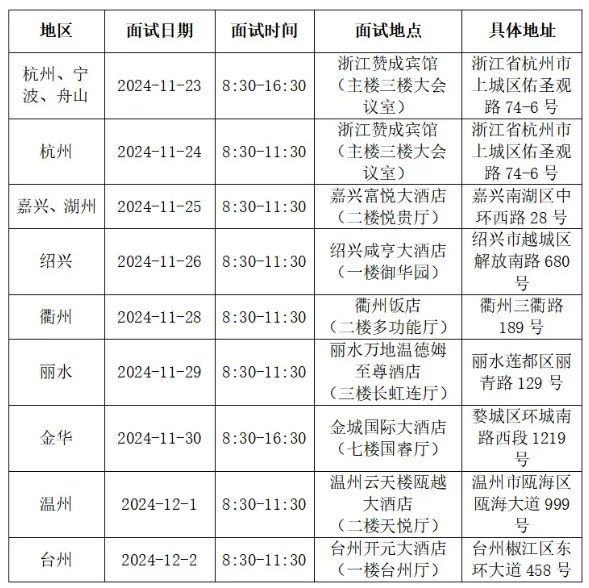 | 地区 | 面试日期 | 面试时间 | 面试地点 | 具体地址 |
|---|---|---|---|---|
| 杭州、宁波、舟山 | 2024-11-23 | 8:30-16:30 | 浙江赞成宾馆（主楼三楼大会议室） | 浙江省杭州市上城区佑圣观路 74-6 号 |
| 杭州 | 2024-11-24 | 8:30-11:30 | 浙江赞成宾馆（主楼三楼大会议室） | 浙江省杭州市上城区佑圣观路 74-6 号 |
| 嘉兴、湖州 | 2024-11-25 | 8:30-11:30 | 嘉兴富悦大酒店（二楼悦贵厅） | 嘉兴南湖区中环西路 28 号 |
| 绍兴 | 2024-11-26 | 8:30-11:30 | 绍兴咸亨大酒店（一楼御华园） | 绍兴市越城区解放南路 680 号 |
| 衢州 | 2024-11-28 | 8:30-11:30 | 衢州饭店（二楼多功能厅） | 衢州三衢路 189 号 |
| 丽水 | 2024-11-29 | 8:30-11:30 | 丽水万地温德姆至尊酒店（三楼长虹连厅） | 丽水莲都区丽青路 129 号 |
| 金华 | 2024-11-30 | 8:30-16:30 | 金城国际大酒店（七楼国睿厅） | 婺城区环城南路西段 1219 号 |
| 温州 | 2024-12-1 | 8:30-11:30 | 温州云天楼瓯越大酒店（二楼天悦厅） | 温州市瓯海区瓯海大道 999 号 |
| 台州 | 2024-12-2 | 8:30-11:30 | 台州开元大酒店（一楼台州厅） | 台州椒江区东环大道 458 号 |